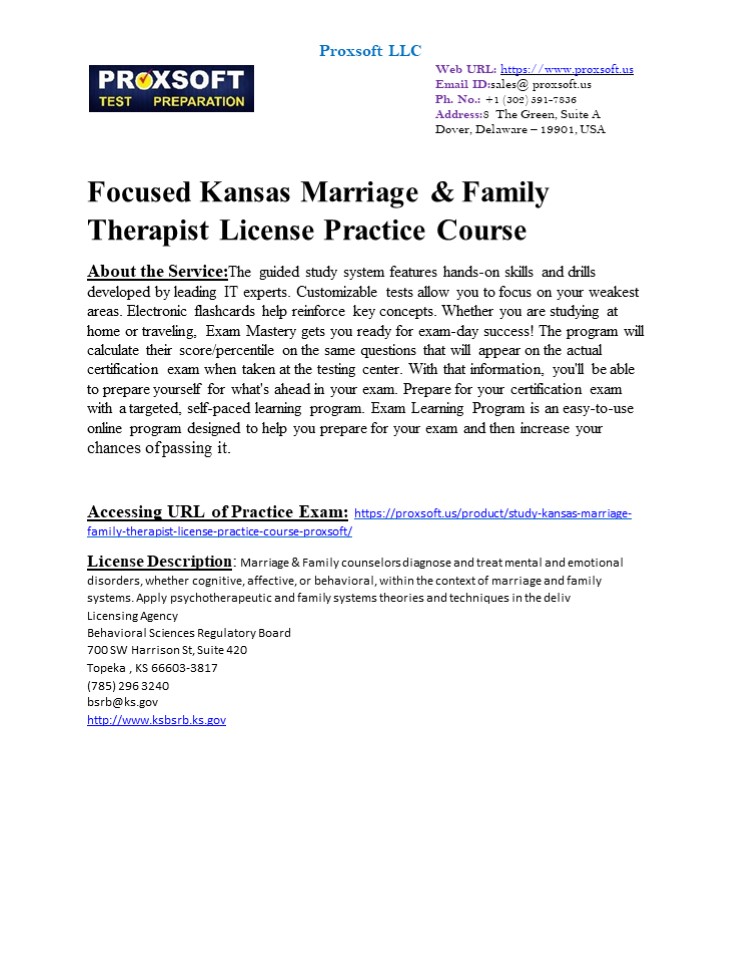 Proxsoft LLC

PROXSOFT
TEST PREPARATION

Web URL: https://www.proxsoft.us
Email ID:sales@ proxsoft.us
Ph. No.: +1 (302) 391-7836
Address:8 The Green, Suite A
Dover, Delaware – 19901, USA

Focused Kansas Marriage & Family Therapist License Practice Course

About the Service:The guided study system features hands-on skills and drills developed by leading IT experts. Customizable tests allow you to focus on your weakest areas. Electronic flashcards help reinforce key concepts. Whether you are studying at home or traveling, Exam Mastery gets you ready for exam-day success! The program will calculate their score/percentile on the same questions that will appear on the actual certification exam when taken at the testing center. With that information, you'll be able to prepare yourself for what's ahead in your exam. Prepare for your certification exam with a targeted, self-paced learning program. Exam Learning Program is an easy-to-use online program designed to help you prepare for your exam and then increase your chances of passing it.

Accessing URL of Practice Exam: https://proxsoft.us/product/study-kansas-marriage-family-therapist-license-practice-course-proxsoft/

License Description: Marriage & Family counselors diagnose and treat mental and emotional disorders, whether cognitive, affective, or behavioral, within the context of marriage and family systems. Apply psychotherapeutic and family systems theories and techniques in the deliv
Licensing Agency
Behavioral Sciences Regulatory Board
700 SW Harrison St, Suite 420
Topeka , KS 66603-3817
(785) 296 3240
bsrb@ks.gov
http://www.ksbsrb.ks.gov